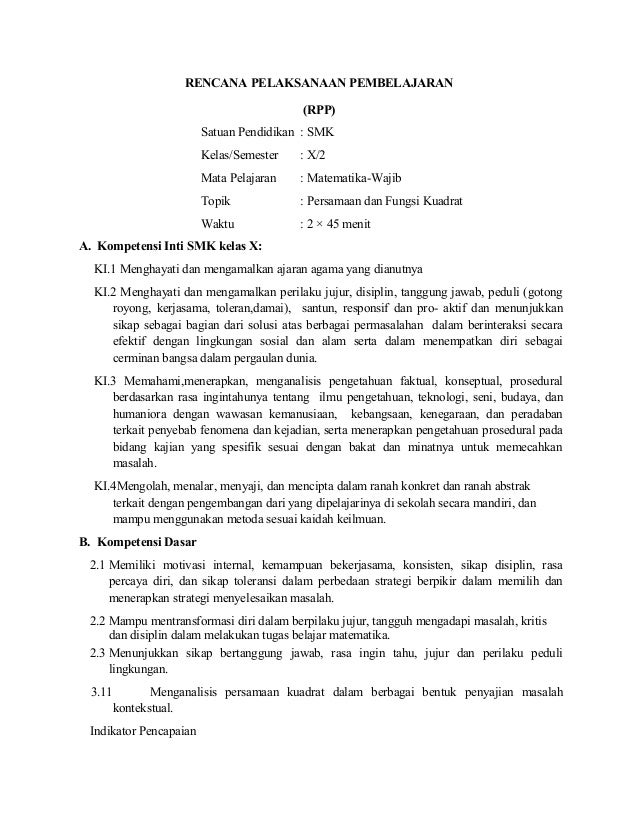 RENCANA PELAKSANAAN PEMBELAJARAN

(RPP)

Satuan Pendidikan : SMK

Kelas/Semester : X/2

Mata Pelajaran : Matematika-Wajib

Topik : Persamaan dan Fungsi Kuadrat

Waktu : 2 × 45 menit

A. Kompetensi Inti SMK kelas X:

KI.1 Menghayati dan mengamalkan ajaran agama yang dianutnya

KI.2 Menghayati dan mengamalkan perilaku jujur, disiplin, tanggung jawab, peduli (gotong royong, kerjasama, toleran,damai), santun, responsif dan pro- aktif dan menunjukkan sikap sebagai bagian dari solusi atas berbagai permasalahan dalam berinteraksi secara efektif dengan lingkungan sosial dan alam serta dalam menempatkan diri sebagai cerminan bangsa dalam pergaulan dunia.

KI.3 Memahami,menerapkan, menganalisis pengetahuan faktual, konseptual, prosedural berdasarkan rasa ingintahunya tentang ilmu pengetahuan, teknologi, seni, budaya, dan humaniora dengan wawasan kemanusiaan, kebangsaan, kenegaraan, dan peradaban terkait penyebab fenomena dan kejadian, serta menerapkan pengetahuan prosedural pada bidang kajian yang spesifik sesuai dengan bakat dan minatnya untuk memecahkan masalah.

KI.4Mengolah, menalar, menyaji, dan mencipta dalam ranah konkret dan ranah abstrak terkait dengan pengembangan dari yang dipelajarinya di sekolah secara mandiri, dan mampu menggunakan metoda sesuai kaidah keilmuan.

B. Kompetensi Dasar

2.1 Memiliki motivasi internal, kemampuan bekerjasama, konsisten, sikap disiplin, rasa percaya diri, dan sikap toleransi dalam perbedaan strategi berpikir dalam memilih dan menerapkan strategi menyelesaikan masalah.

2.2 Mampu mentransformasi diri dalam berpilaku jujur, tangguh mengadapi masalah, kritis dan disiplin dalam melakukan tugas belajar matematika.

2.3 Menunjukkan sikap bertanggung jawab, rasa ingin tahu, jujur dan perilaku peduli lingkungan.

3.11 Menganalisis persamaan kuadrat dalam berbagai bentuk penyajian masalah kontekstual.

Indikator Pencapaian